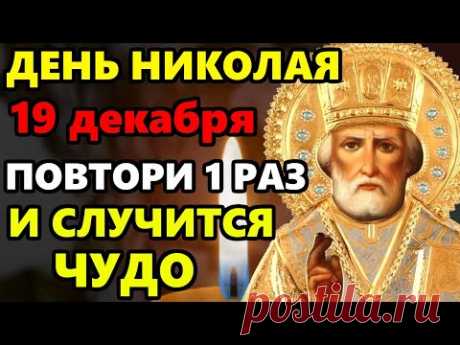 ДЕНЬ НИКОЛАЯ
19 декабря
ПОВТОРИ 1 РАЗ
И СЛУЧИТСЯ
ЧУДО

postila.ru